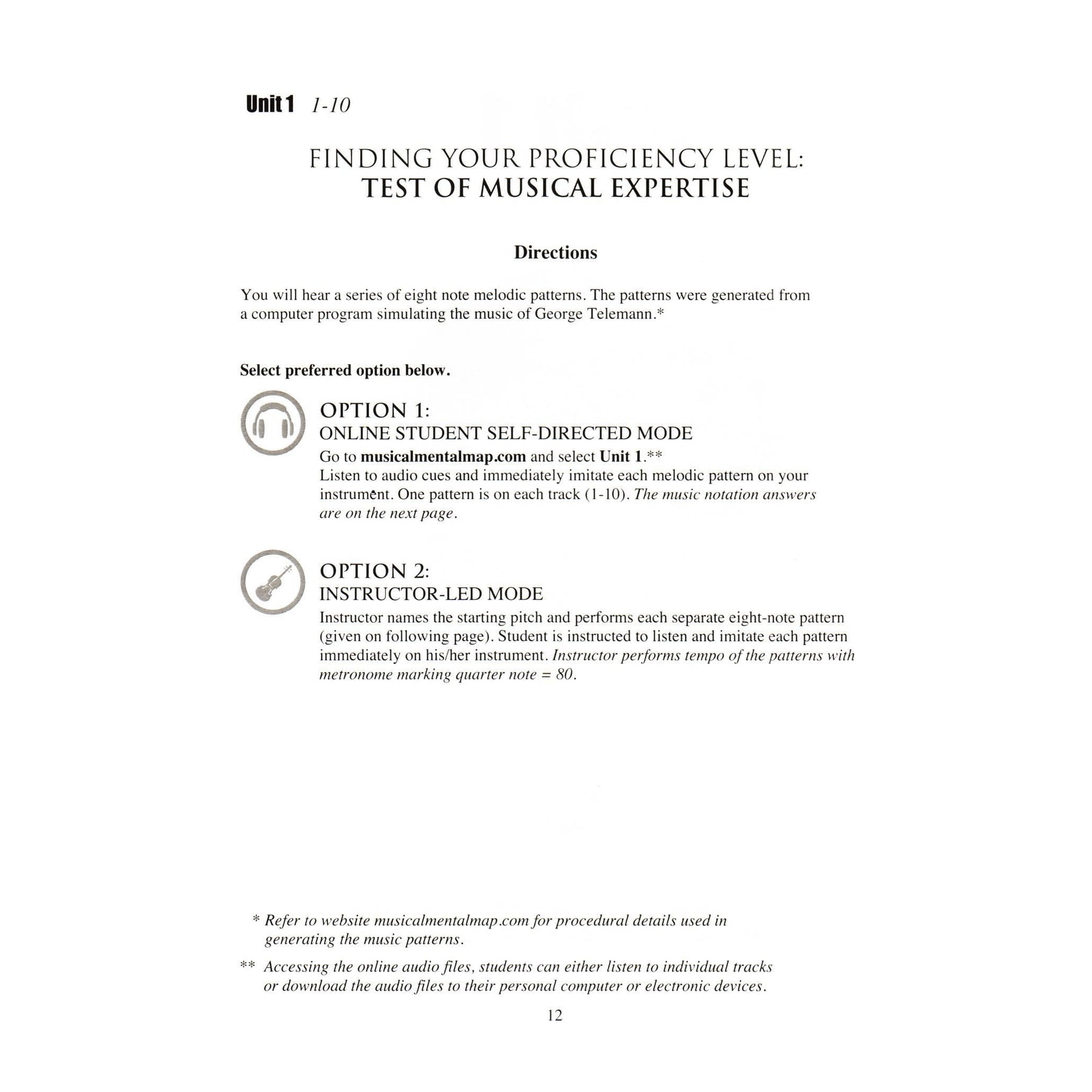 Unit 1 1-10

FINDING YOUR PROFICIENCY LEVEL:
TEST OF MUSICAL EXPERTISE

Directions

You will hear a series of eight note melodic patterns. The patterns were generated from a computer program simulating the music of George Telemann.*

Select preferred option below.

OPTION 1:
ONLINE STUDENT SELF-DIRECTED MODE
Go to musicalmentalmap.com and select Unit 1.**
Listen to audio cues and immediately imitate each melodic pattern on your instrument. One pattern is on each track (1-10). The music notation answers are on the next page.

OPTION 2:
INSTRUCTOR-LED MODE
Instructor names the starting pitch and performs each separate eight-note pattern (given on following page). Student is instructed to listen and imitate each pattern immediately on his/her instrument. Instructor performs tempo of the patterns with metronome marking quarter note = 80.

* Refer to website musicalmentalmap.com for procedural details used in generating the music patterns.

** Accessing the online audio files, students can either listen to individual tracks or download the audio files to their personal computer or electronic devices.

12